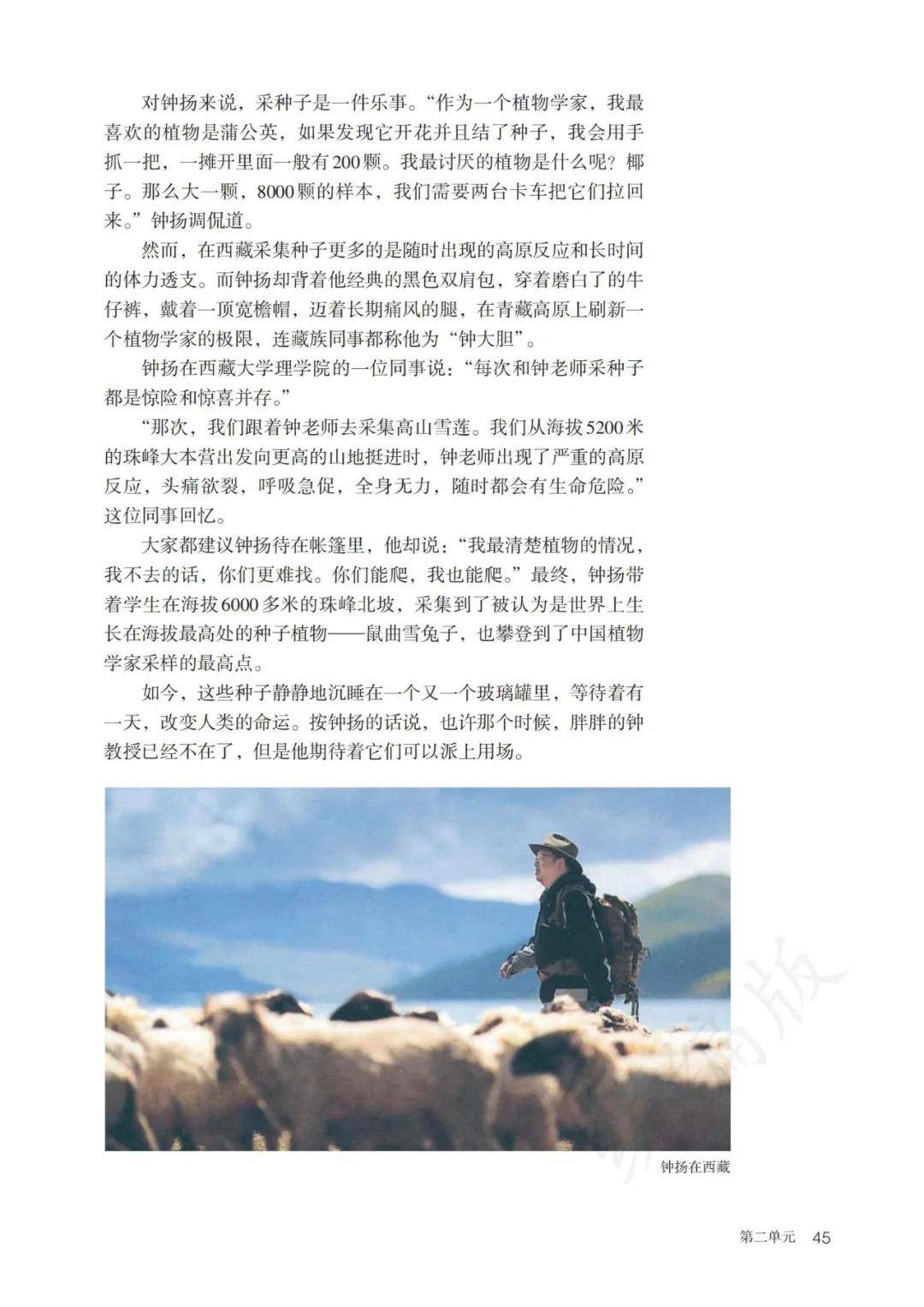 对钟扬来说，采种子是一件乐事。“作为一个植物学家，我最喜欢的植物是蒲公英，如果发现它开花并且结了种子，我会用手抓一把，一摊开里面一般有200颗。我最讨厌的植物是什么呢？椰子。那么大一颗，8000颗的样本，我们需要两台卡车把它们拉回来。”钟扬调侃道。

然而，在西藏采集种子更多的是随时出现的高原反应和长时间的体力透支。而钟扬却背着他经典的黑色双肩包，穿着磨白了的牛仔裤，戴着一顶宽檐帽，迈着长期痛风的腿，在青藏高原上刷新一个植物学家的极限，连藏族同事都称他为“钟大胆”。

钟扬在西藏大学理学院的一位同事说：“每次和钟老师采种子都是惊险和惊喜并存。”

“那次，我们跟着钟老师去采集高山雪莲。我们从海拔5200米的珠峰大本营出发向更高的山地挺进时，钟老师出现了严重的高原反应，头痛欲裂，呼吸急促，全身无力，随时都会有生命危险。”这位同事回忆。

大家都建议钟扬待在帐篷里，他却说：“我最清楚植物的情况，我不去的话，你们更难找。你们能爬，我也能爬。”最终，钟扬带着学生在海拔6000多米的珠峰北坡，采集到了被认为是世界上生长在海拔最高处的种子植物——鼠曲雪兔子，也攀登到了中国植物学家采样的最高点。

如今，这些种子静静地沉睡在一个又一个玻璃罐里，等待着有一天，改变人类的命运。按钟扬的话说，也许那个时候，胖胖的钟教授已经不在了，但是他期待着它们可以派上用场。

钟扬在西藏

第二单元 45